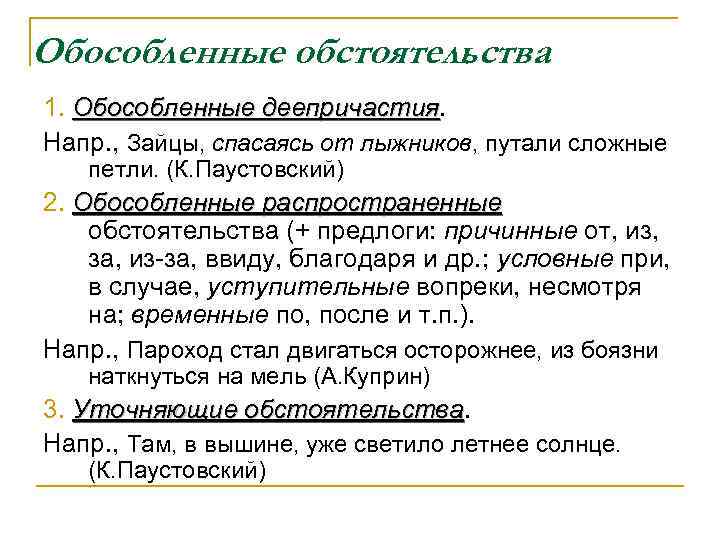 Обособленные обстоятельства

1. Обособленные деепричастия.

Напр., Зайцы, спасаясь от лыжников, путали сложные петли. (К.Паустовский)

2. Обособленные распространенные обстоятельства (+ предлоги: причинные от, из, за, из-за, ввиду, благодаря и др.; условные при, в случае, уступительные вопреки, несмотря на; временные по, после и т.п.).

Напр., Пароход стал двигаться осторожнее, из боязни наткнуться на мель (А.Куприн)

3. Уточняющие обстоятельства.

Напр., Там, в вышине, уже светило летнее солнце. (К.Паустовский)